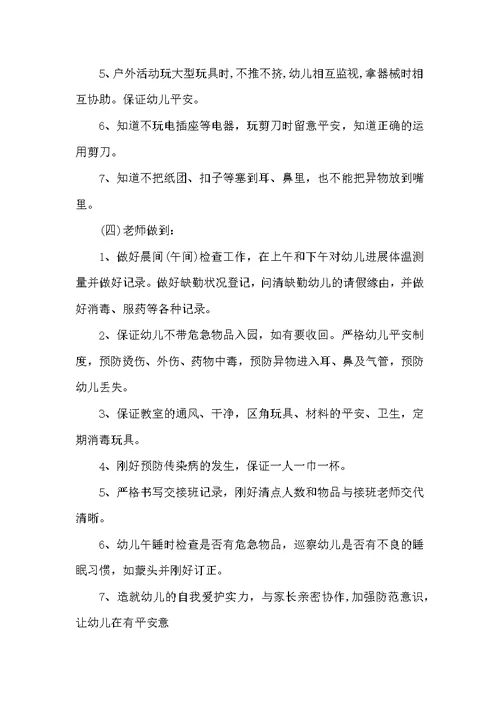 5、户外活动玩大型玩具时，不推不挤，幼儿相互监视，拿器械时相互协助。保证幼儿平安。

6、知道不玩电插座等电器，玩剪刀时留意平安，知道正确的运用剪刀。

7、知道不把纸团、扣子等塞到耳、鼻里，也不能把异物放到嘴里。

(四)老师做到：

1、做好晨间(午间)检查工作，在上午和下午对幼儿进展体温测量并做好记录。做好缺勤状况登记，问清缺勤幼儿的请假缘由，并做好消毒、服药等各种记录。

2、保证幼儿不带危急物品入园，如有要收回。严格幼儿平安制度，预防烫伤、外伤、药物中毒，预防异物进入耳、鼻及气管，预防幼儿丢失。

3、保证教室的通风、干净，区角玩具、材料的平安、卫生，定期消毒玩具。

4、刚好预防传染病的发生，保证一人一巾一杯。

5、严格书写交接班记录，刚好清点人数和物品与接班老师交代清晰。

6、幼儿午睡时检查是否有危急物品，巡察幼儿是否有不良的睡眠习惯，如蒙头并刚好订正。

7、造就幼儿的自我爱护实力，与家长亲密协作，加强防范意识，让幼儿在有平安意